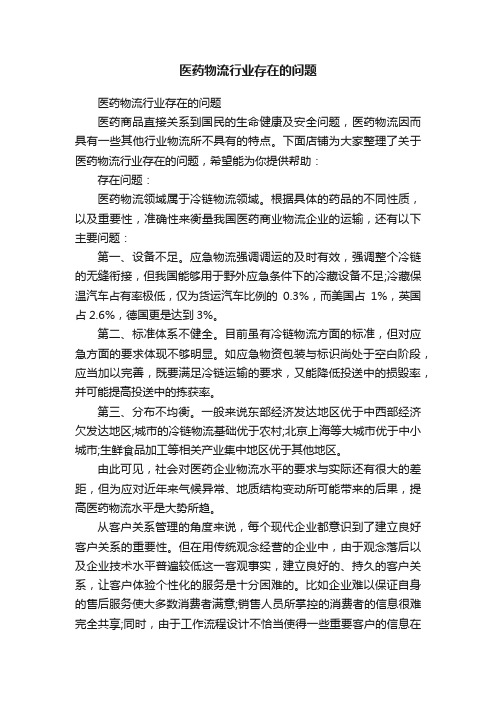 医药物流行业存在的问题

医药物流行业存在的问题

医药商品直接关系到国民的生命健康及安全问题，医药物流因而具有一些其他行业物流所不具有的特点。下面店铺为大家整理了关于医药物流行业存在的问题，希望能为你提供帮助：

存在问题：

医药物流领域属于冷链物流领域。根据具体的药品的不同性质，以及重要性，准确性来衡量我国医药商业物流企业的运输，还有以下主要问题：

第一、设备不足。应急物流强调调运的及时有效，强调整个冷链的无缝衔接，但我国能够用于野外应急条件下的冷藏设备不足;冷藏保温汽车占有率极低，仅为货运汽车比例的 0.3%，而美国占 1%，英国占 2.6%，德国更是达到 3%。

第二、标准体系不健全。目前虽有冷链物流方面的标准，但对应急方面的要求体现不够明显。如应急物资包装与标识尚处于空白阶段，应当加以完善，既要满足冷链运输的要求，又能降低投送中的损毁率，并可能提高投送中的拣获率。

第三、分布不均衡。一般来说东部经济发达地区优于中西部经济欠发达地区;城市的冷链物流基础优于农村;北京上海等大城市优于中小城市;生鲜食品加工等相关产业集中地区优于其他地区。

由此可见，社会对医药企业物流水平的要求与实际还有很大的差距，但为应对近年来气候异常、地质结构变动所可能带来的后果，提高医药物流水平是大势所趋。

从客户关系管理的角度来说，每个现代企业都意识到了建立良好客户关系的重要性。但在用传统观念经营的企业中，由于观念落后以及企业技术水平普遍较低这一客观事实，建立良好的、持久的客户关系，让客户体验个性化的服务是十分困难的。比如企业难以保证自身的售后服务使大多数消费者满意;销售人员所掌控的消费者的信息很难完全共享;同时，由于工作流程设计不恰当使得一些重要客户的信息在